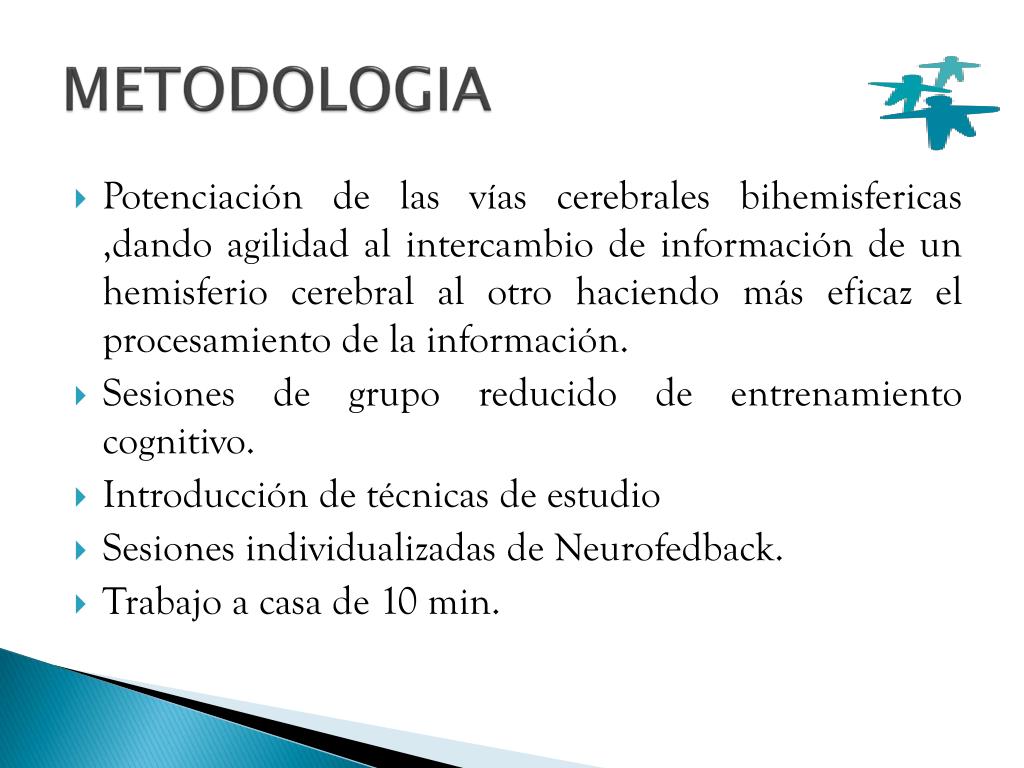 METODOLOGIA

Potenciación de las vías cerebrales bihemisfericas ,dando agilidad al intercambio de información de un hemisferio cerebral al otro haciendo más eficaz el procesamiento de la información.

Sesiones de grupo reducido de entrenamiento cognitivo.

Introducción de técnicas de estudio

Sesiones individualizadas de Neurofedback.

Trabajo a casa de 10 min.